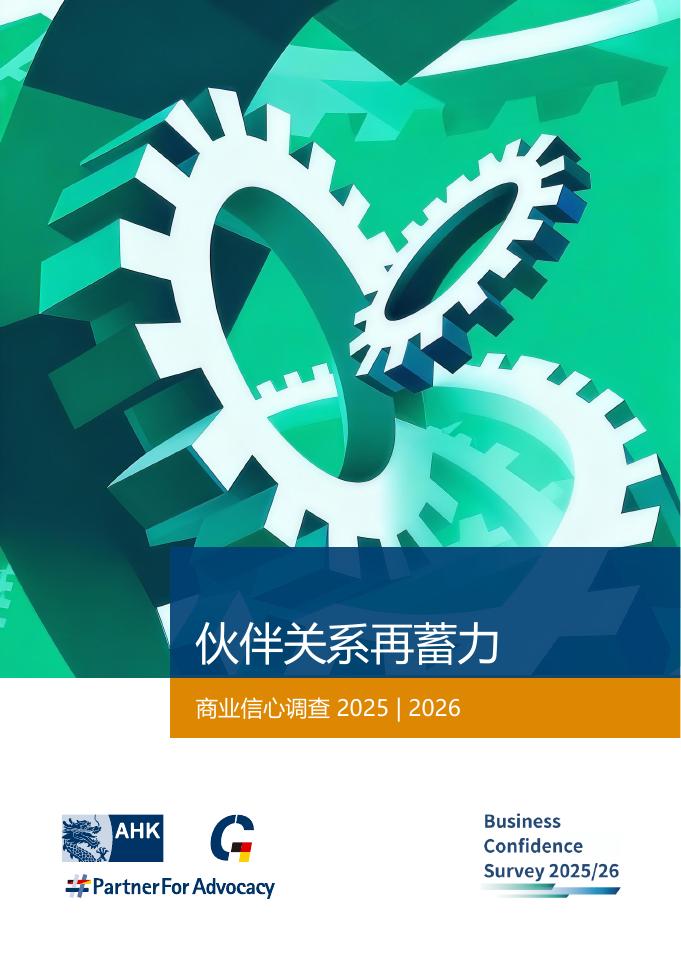 伙伴关系再蓄力

商业信心调查 2025 | 2026

AHK

#PartnerForAdvocacy

Business Confidence Survey 2025/26